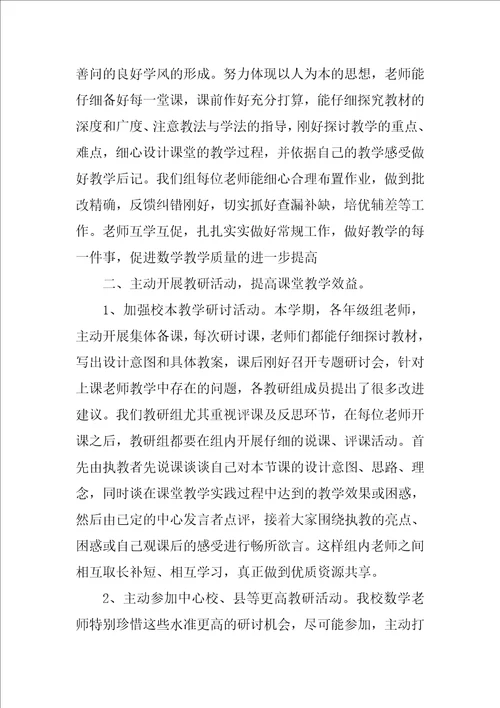 善问的良好学风的形成。努力体现以人为本的思想，老师能仔细备好每一堂课，课前作好充分打算，能仔细探究教材的深度和广度、注意教法与学法的指导，刚好探讨教学的重点、难点，细心设计课堂的教学过程，并依据自己的教学感受做好教学后记。我们组每位老师能细心合理布置作业，做到批改精确，反馈纠错刚好，切实抓好查漏补缺，培优辅差等工作。老师互学互促，扎扎实实做好常规工作，做好教学的每一件事，促进数学教学质量的进一步提高

二、主动开展教研活动，提高课堂教学效益。

1、加强校本教学研讨活动。本学期，各年级组老师，主动开展集体备课，每次研讨课，老师们都能仔细探讨教材，写出设计意图和具体教案，课后刚好召开专题研讨会，针对上课老师教学中存在的问题，各教研组成员提出了很多改进建议。我们教研组尤其重视评课及反思环节，在每位老师开课之后，教研组都要在组内开展仔细的说课、评课活动。首先由执教者先说课谈谈自己对本节课的设计意图、思路、理念，同时谈在课堂教学实践过程中达到的教学效果或困惑，然后由已定的中心发言者点评，接着大家围绕执教的亮点、困惑或自己观课后的感受进行畅所欲言。这样组内老师之间相互取长补短、相互学习，真正做到优质资源共享。

2、主动参加中心校、县等更高教研活动。我校数学老师特别珍惜这些水准更高的研讨机会，尽可能参加，主动打